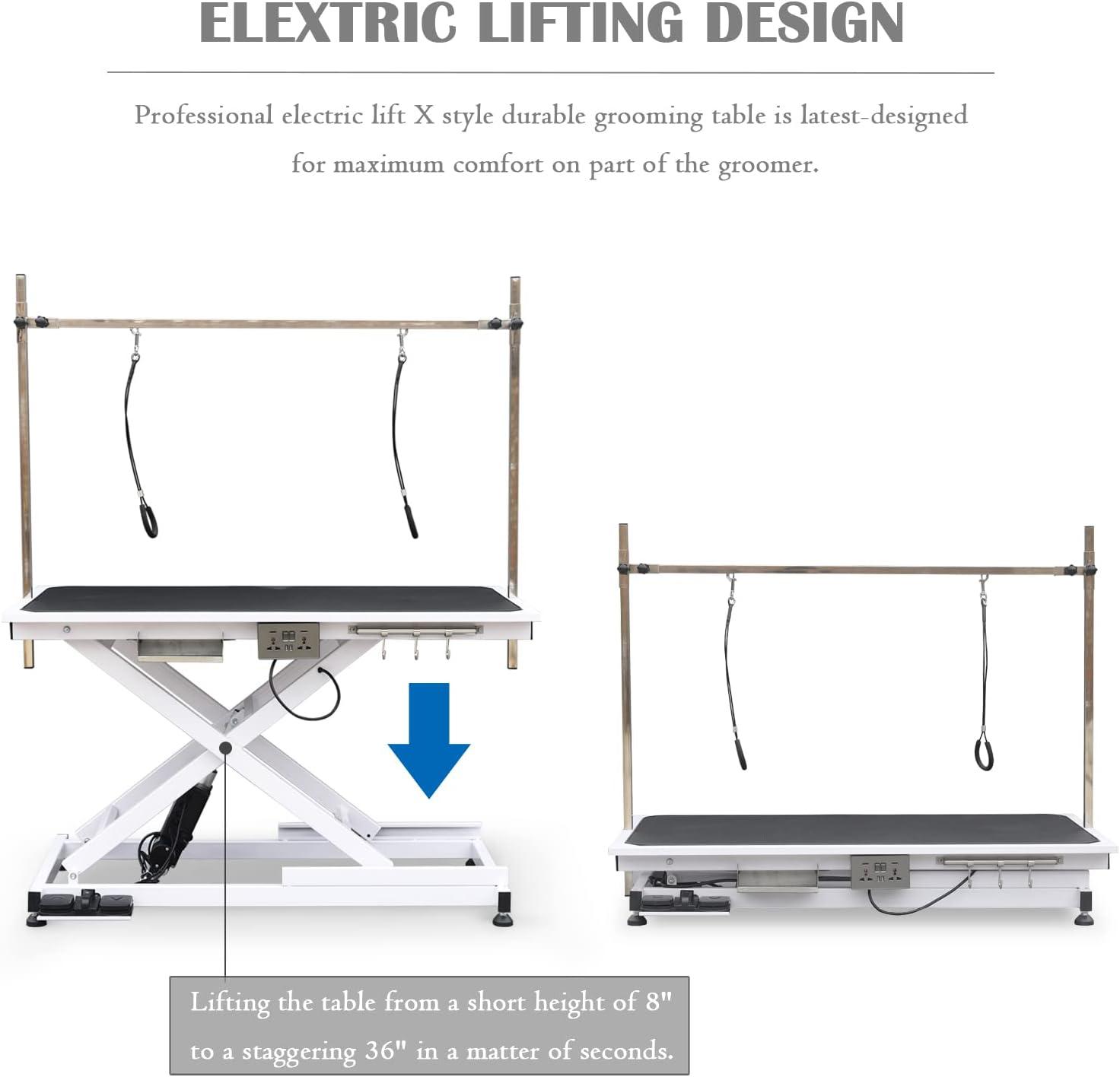 ELEXTRIC LIFTING DESIGN

Professional electric lift X style durable grooming table is latest-designed for maximum comfort on part of the groomer.

Lifting the table from a short height of 8" to a staggering 36" in a matter of seconds.